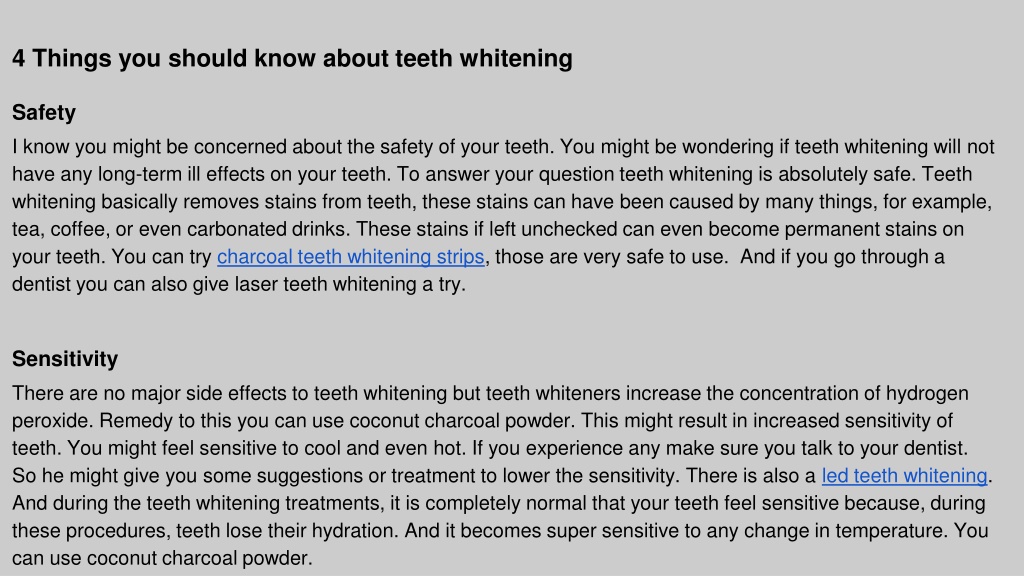 4 Things you should know about teeth whitening

Safety

I know you might be concerned about the safety of your teeth. You might be wondering if teeth whitening will not have any long-term ill effects on your teeth. To answer your question teeth whitening is absolutely safe. Teeth whitening basically removes stains from teeth, these stains can have been caused by many things, for example, tea, coffee, or even carbonated drinks. These stains if left unchecked can even become permanent stains on your teeth. You can try charcoal teeth whitening strips, those are very safe to use. And if you go through a dentist you can also give laser teeth whitening a try.

Sensitivity

There are no major side effects to teeth whitening but teeth whiteners increase the concentration of hydrogen peroxide. Remedy to this you can use coconut charcoal powder. This might result in increased sensitivity of teeth. You might feel sensitive to cool and even hot. If you experience any make sure you talk to your dentist. So he might give you some suggestions or treatment to lower the sensitivity. There is also a led teeth whitening. And during the teeth whitening treatments, it is completely normal that your teeth feel sensitive because, during these procedures, teeth lose their hydration. And it becomes super sensitive to any change in temperature. You can use coconut charcoal powder.